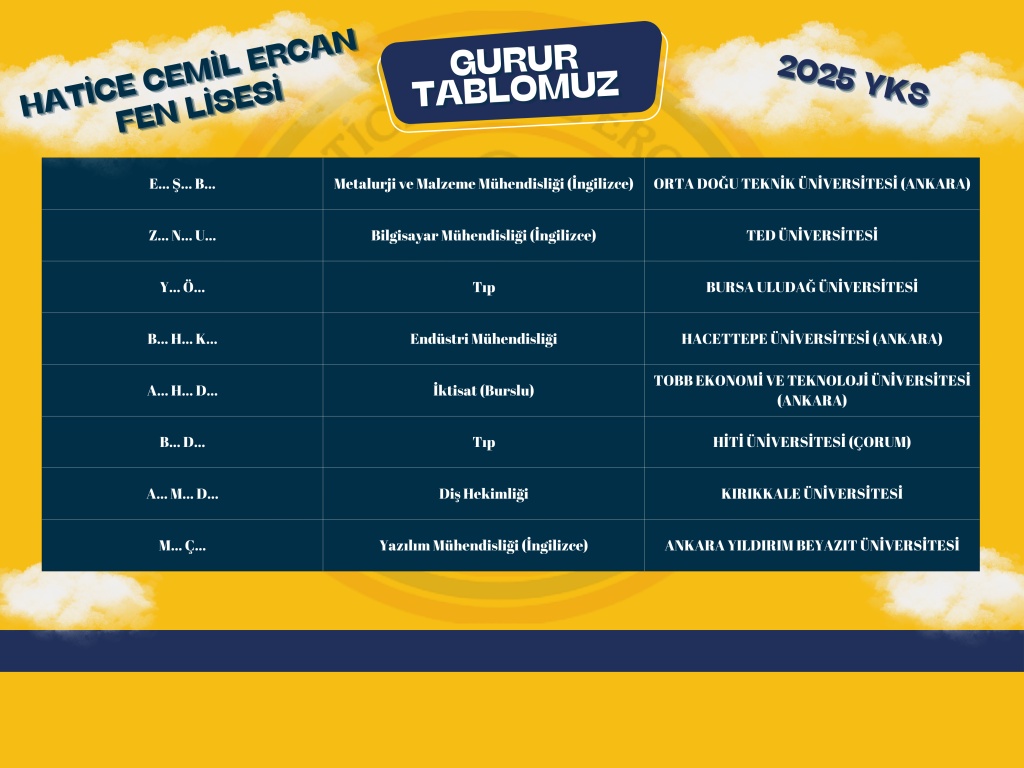 HATİCE CEMİL ERCAN
FEN LİSESİ

GURUR
TABLOMUZ

2025 YKS

| E... Ş... B... | Metalurji ve Malzeme Mühendisliği (İngilizce) | ORTA DOĞU TEKNİK ÜNİVERSİTESİ (ANKARA) |
|---|---|---|
| Z... N... U... | Bilgisayar Mühendisliği (İngilizce) | TED ÜNİVERSİTESİ |
| Y... Ö... | Tıp | BURSA ULUDAĞ ÜNİVERSİTESİ |
| B... H... K... | Endüstri Mühendisliği | HACETTEPE ÜNİVERSİTESİ (ANKARA) |
| A... H... D... | İktisat (Burslu) | TOBB EKONOMİ VE TEKNOLOJİ ÜNİVERSİTESİ (ANKARA) |
| B... D... | Tıp | HİTİ ÜNİVERSİTESİ (ÇORUM) |
| A... M... D... | Diş Hekimliği | KIRIKKALE ÜNİVERSİTESİ |
| M... Ç... | Yazılım Mühendisliği (İngilizce) | ANKARA YILDIRIM BEYAZIT ÜNİVERSİTESİ |